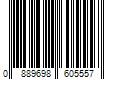 0 889698 605557